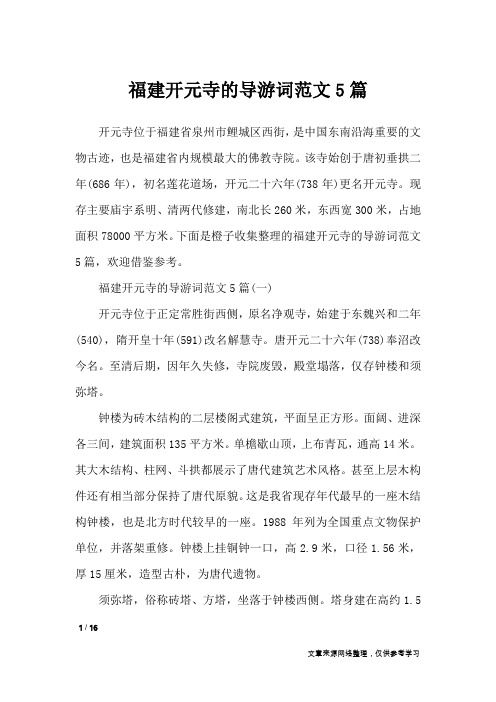 福建开元寺的导游词范文5篇

开元寺位于福建省泉州市鲤城区西街，是中国东南沿海重要的文物古迹，也是福建省内规模最大的佛教寺院。该寺始创于唐初垂拱二年(686年)，初名莲花道场，开元二十六年(738年)更名开元寺。现存主要庙宇系明、清两代修建，南北长260米，东西宽300米，占地面积78000平方米。下面是橙子收集整理的福建开元寺的导游词范文5篇，欢迎借鉴参考。

福建开元寺的导游词范文5篇(一)

开元寺位于正定常胜街西侧，原名净观寺，始建于东魏兴和二年(540)，隋开皇十年(591)改名解慧寺。唐开元二十六年(738)奉沼改今名。至清后期，因年久失修，寺院废毁，殿堂塌落，仅存钟楼和须弥塔。

钟楼为砖木结构的二层楼阁式建筑，平面呈正方形。面阔、进深各三间，建筑面积135平方米。单檐歇山顶，上布青瓦，通高14米。其大木结构、柱网、斗拱都展示了唐代建筑艺术风格。甚至上层木构件还有相当部分保持了唐代原貌。这是我省现存年代最早的一座木结构钟楼，也是北方时代较早的一座。1988年列为全国重点文物保护单位，并落架重修。钟楼上挂铜钟一口，高2.9米，口径1.56米，厚15厘米，造型古朴，为唐代遗物。

须弥塔，俗称砖塔、方塔，坐落于钟楼西侧。塔身建在高约1.5

1 / 16

文章来源网络整理，仅供参考学习